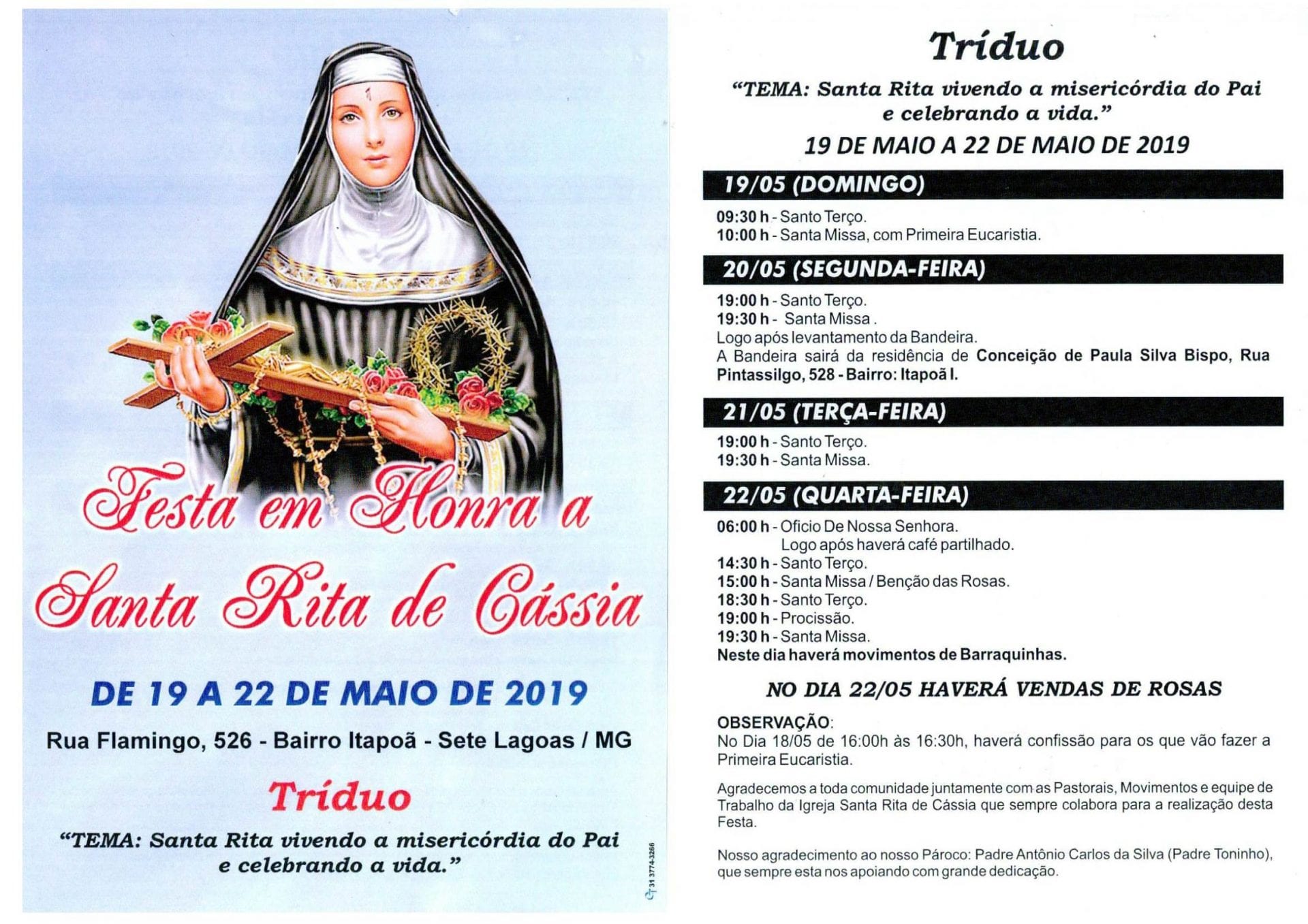 Festa em Honra a Santa Rita de Cássia

DE 19 A 22 DE MAIO DE 2019

Rua Flamingo, 526 - Bairro Itapoã - Sete Lagoas / MG

Tríduo

"TEMA: Santa Rita vivendo a misericórdia do Pai e celebrando a vida."

31 3774-3266

Tríduo

"TEMA: Santa Rita vivendo a misericórdia do Pai e celebrando a vida."

19 DE MAIO A 22 DE MAIO DE 2019

19/05 (DOMINGO)

09:30 h - Santo Terço.
10:00 h - Santa Missa, com Primeira Eucaristia.

20/05 (SEGUNDA-FEIRA)

19:00 h - Santo Terço.
19:30 h - Santa Missa .
Logo após levantamento da Bandeira.
A Bandeira sairá da residência de Conceição de Paula Silva Bispo, Rua Pintassilgo, 528 - Bairro: Itapoã I.

21/05 (TERÇA-FEIRA)

19:00 h - Santo Terço.
19:30 h - Santa Missa.

22/05 (QUARTA-FEIRA)

06:00 h - Oficio De Nossa Senhora.
Logo após haverá café partilhado.
14:30 h - Santo Terço.
15:00 h - Santa Missa / Benção das Rosas.
18:30 h - Santo Terço.
19:00 h - Procissão.
19:30 h - Santa Missa.
Neste dia haverá movimentos de Barraquinhas.

NO DIA 22/05 HAVERÁ VENDAS DE ROSAS

OBSERVAÇÃO:
No Dia 18/05 de 16:00h às 16:30h, haverá confissão para os que vão fazer a Primeira Eucaristia.

Agradecemos a toda comunidade juntamente com as Pastorais, Movimentos e equipe de Trabalho da Igreja Santa Rita de Cássia que sempre colabora para a realização desta Festa.

Nosso agradecimento ao nosso Pároco: Padre Antônio Carlos da Silva (Padre Toninho), que sempre esta nos apoiando com grande dedicação.